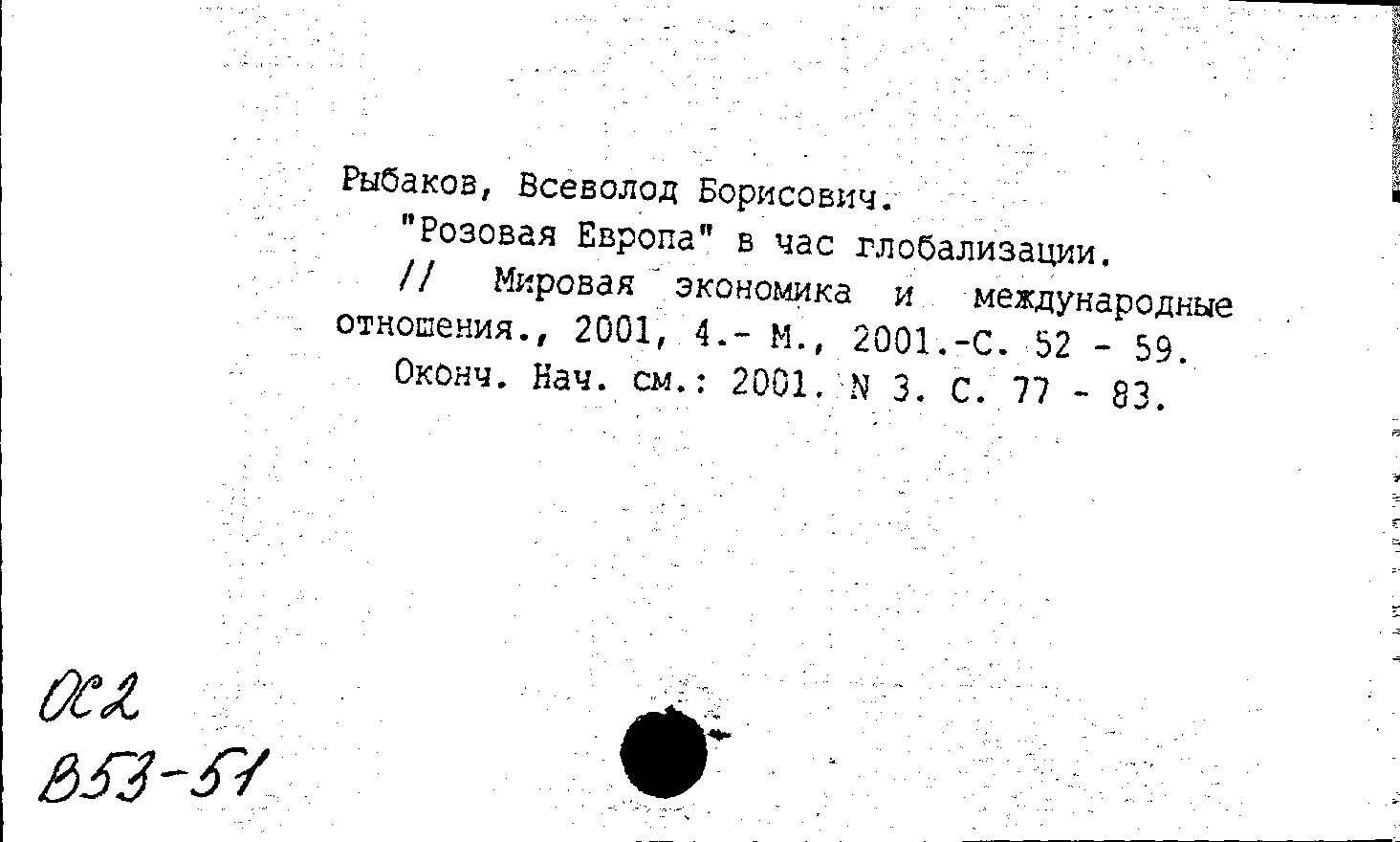 Рыбаков, Всеволод Борисович.
"Розовая Европа" в час глобализации.
// Мировая экономика и международные отношения., 2001, 4.- М., 2001.-С. 52 - 59.
Оконч. Нач. см.: 2001. N 3. С. 77 - 83.

ОС2
В53-51